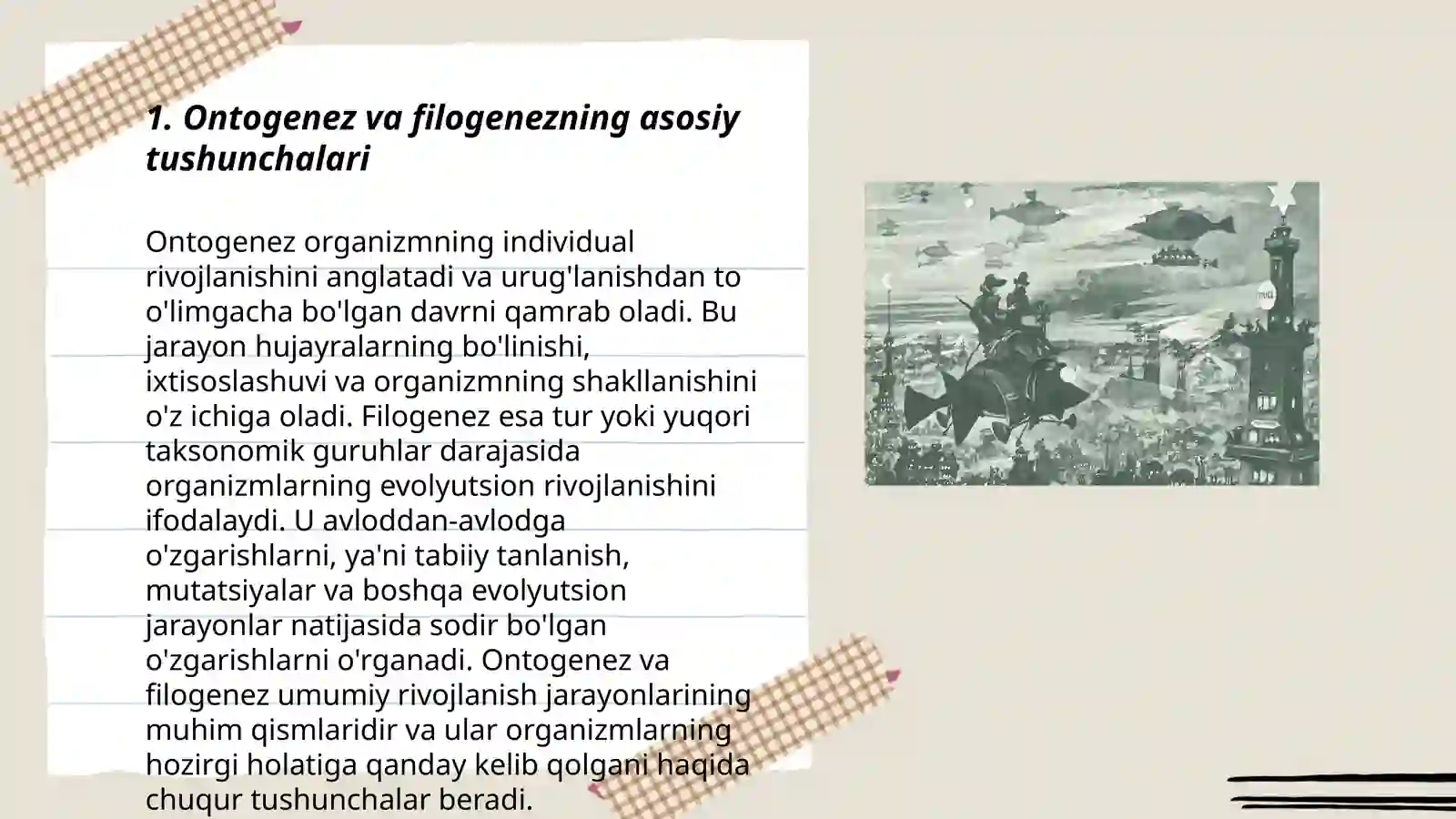 1. Ontogenez va filogenezning asosiy tushunchalari

Ontogenez organizmning individual rivojlanishini anglatadi va urug'lanishdan to o'limgacha bo'lgan davrni qamrab oladi. Bu jarayon hujayralarning bo'linishi, ixtisoslashuvi va organizmning shakllanishini o'z ichiga oladi. Filogenez esa tur yoki yuqori taksonomik guruhlar darajasida organizmlarning evolyutsion rivojlanishini ifodalaydi. U avloddan-avlodga o'zgarishlarni, ya'ni tabiiy tanlanish, mutatsiyalar va boshqa evolyutsion jarayonlar natijasida sodir bo'lgan o'zgarishlarni o'rganadi. Ontogenez va filogenez umumiy rivojlanish jarayonlarining muhim qismlaridir va ular organizmlarning hozirgi holatiga qanday kelib qolgani haqida chuqur tushunchalar beradi.